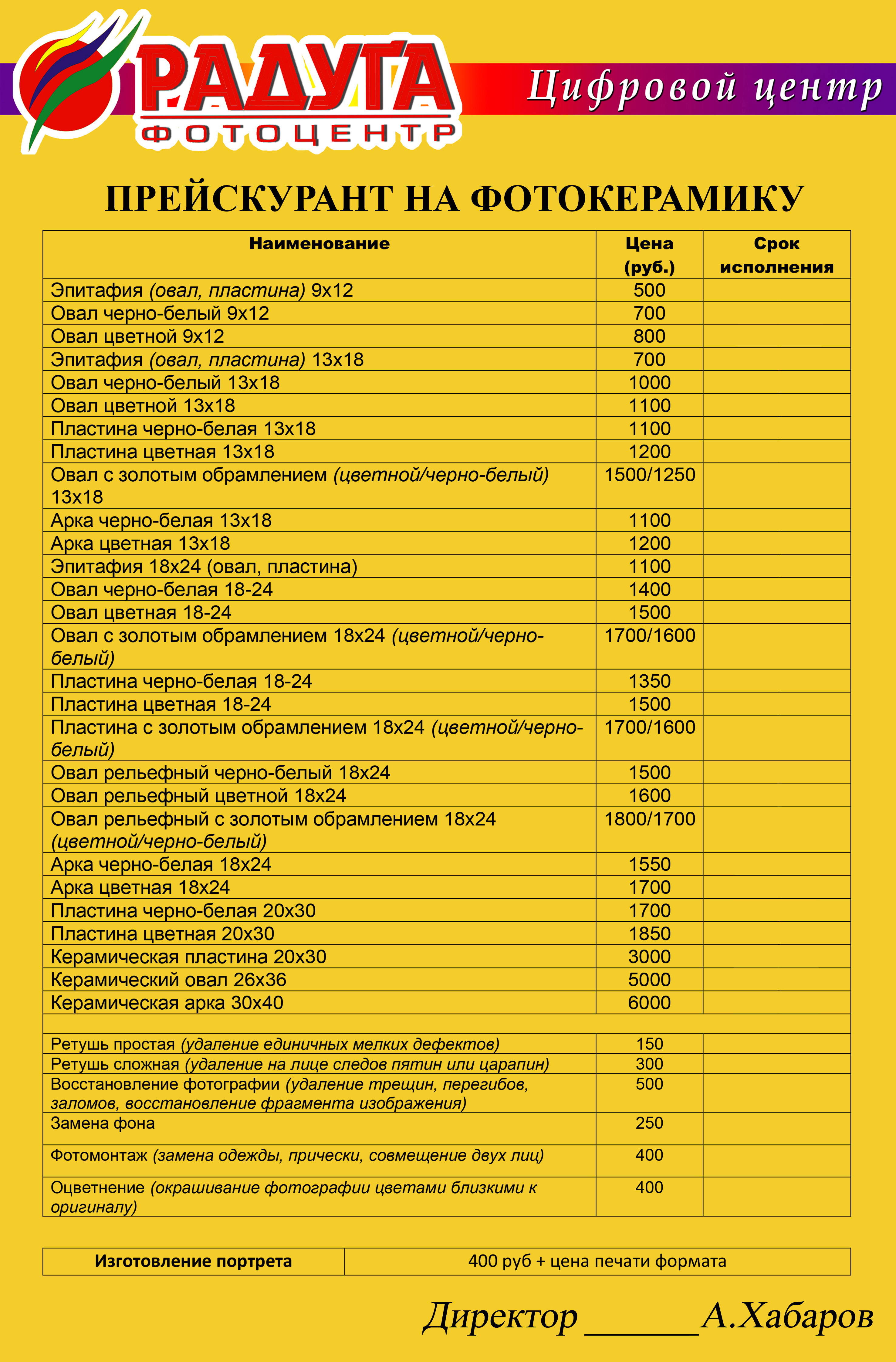 РАДУГА
ФОТОЦЕНТР

Цифровой центр

ПРЕЙСКУРАНТ НА ФОТОКЕРАМИКУ

| Наименование | Цена (руб.) | Срок исполнения |
|---|---|---|
| Эпитафия (овал, пластина) 9х12 | 500 | |
| Овал черно-белый 9х12 | 700 | |
| Овал цветной 9х12 | 800 | |
| Эпитафия (овал, пластина) 13х18 | 700 | |
| Овал черно-белый 13х18 | 1000 | |
| Овал цветной 13х18 | 1100 | |
| Пластина черно-белая 13х18 | 1100 | |
| Пластина цветная 13х18 | 1200 | |
| Овал с золотым обрамлением (цветной/черно-белый) 13х18 | 1500/1250 | |
| Арка черно-белая 13х18 | 1100 | |
| Арка цветная 13х18 | 1200 | |
| Эпитафия 18х24 (овал, пластина) | 1100 | |
| Овал черно-белая 18-24 | 1400 | |
| Овал цветная 18-24 | 1500 | |
| Овал с золотым обрамлением 18х24 (цветной/черно-белый) | 1700/1600 | |
| Пластина черно-белая 18-24 | 1350 | |
| Пластина цветная 18-24 | 1500 | |
| Пластина с золотым обрамлением 18х24 (цветной/черно-белый) | 1700/1600 | |
| Овал рельефный черно-белый 18х24 | 1500 | |
| Овал рельефный цветной 18х24 | 1600 | |
| Овал рельефный с золотым обрамлением 18х24 (цветной/черно-белый) | 1800/1700 | |
| Арка черно-белая 18х24 | 1550 | |
| Арка цветная 18х24 | 1700 | |
| Пластина черно-белая 20х30 | 1700 | |
| Пластина цветная 20х30 | 1850 | |
| Керамическая пластина 20х30 | 3000 | |
| Керамический овал 26х36 | 5000 | |
| Керамическая арка 30х40 | 6000 | |
| | | |
| Ретушь простая (удаление единичных мелких дефектов) | 150 | |
| Ретушь сложная (удаление на лице следов пятин или царапин) | 300 | |
| Восстановление фотографии (удаление трещин, перегибов, заломов, восстановление фрагмента изображения) | 500 | |
| Замена фона | 250 | |
| Фотомонтаж (замена одежды, прически, совмещение двух лиц) | 400 | |
| Оцветнение (окрашивание фотографии цветами близкими к оригиналу) | 400 | |

| Изготовление портрета | 400 руб + цена печати формата |
|---|---|

Директор ______А.Хабаров